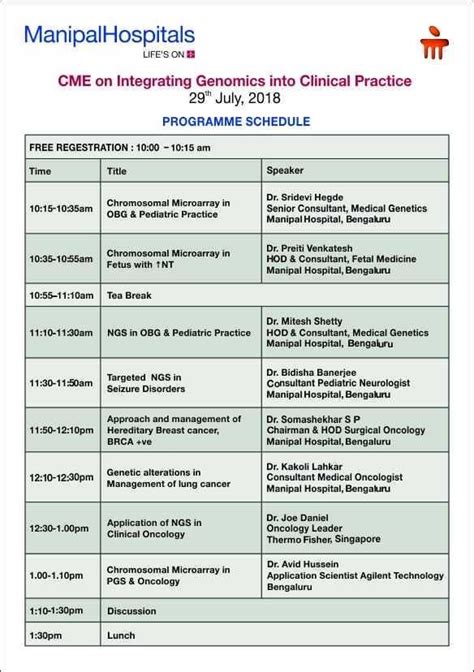 ManipalHospitals
LIFE'S ON

CME on Integrating Genomics into Clinical Practice
29$^{th}$ July, 2018

PROGRAMME SCHEDULE

| FREE REGESTRATION : 10:00 – 10:15 am | | |
|---|---|---|
| Time | Title | Speaker |
| 10:15-10:35am | Chromosomal Microarray in OBG & Pediatric Practice | Dr. Sridevi Hegde Senior Consultant, Medical Genetics Manipal Hospital, Bengaluru |
| 10:35-10:55am | Chromosomal Microarray in Fetus with ↑NT | Dr. Preiti Venkatesh HOD & Consultant, Fetal Medicine Manipal Hospital, Bengaluru |
| 10:55–11:10am | Tea Break | |
| 11:10-11:30am | NGS in OBG & Pediatric Practice | Dr. Mitesh Shetty HOD & Consultant, Medical Genetics Manipal Hospital, Bengaluru |
| 11:30-11:50am | Targeted NGS in Seizure Disorders | Dr. Bidisha Banerjee Consultant Pediatric Neurologist Manipal Hospital, Bengaluru |
| 11:50-12:10pm | Approach and management of Hereditary Breast cancer, BRCA +ve | Dr. Somashekhar S P Chairman & HOD Surgical Oncology Manipal Hospital, Bengaluru |
| 12:10-12:30pm | Genetic alterations in Management of lung cancer | Dr. Kakoli Lahkar Consultant Medical Oncologist Manipal Hospital, Bengaluru |
| 12:30-1.00pm | Application of NGS in Clinical Oncology | Dr. Joe Daniel Oncology Leader Thermo Fisher, Singapore |
| 1.00-1.10pm | Chromosomal Microarray in PGS & Oncology | Dr. Avid Hussein Application Scientist Agilent Technology Bengaluru |
| 1:10-1:30pm | Discussion | |
| 1:30pm | Lunch | |